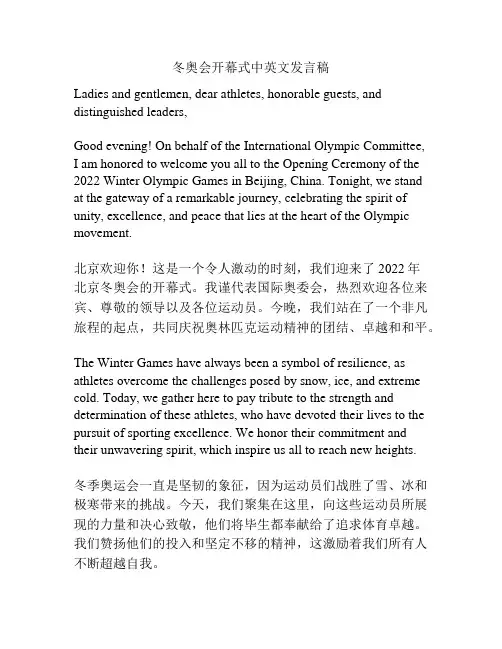 冬奥会开幕式中英文发言稿

Ladies and gentlemen, dear athletes, honorable guests, and distinguished leaders,

Good evening! On behalf of the International Olympic Committee, I am honored to welcome you all to the Opening Ceremony of the 2022 Winter Olympic Games in Beijing, China. Tonight, we stand at the gateway of a remarkable journey, celebrating the spirit of unity, excellence, and peace that lies at the heart of the Olympic movement.

北京欢迎你！这是一个令人激动的时刻，我们迎来了 2022 年北京冬奥会的开幕式。我谨代表国际奥委会，热烈欢迎各位来宾、尊敬的领导以及各位运动员。今晚，我们站在了一个非凡旅程的起点，共同庆祝奥林匹克运动精神的团结、卓越和和平。

The Winter Games have always been a symbol of resilience, as athletes overcome the challenges posed by snow, ice, and extreme cold. Today, we gather here to pay tribute to the strength and determination of these athletes, who have devoted their lives to the pursuit of sporting excellence. We honor their commitment and their unwavering spirit, which inspire us all to reach new heights.

冬季奥运会一直是坚韧的象征，因为运动员们战胜了雪、冰和极寒带来的挑战。今天，我们聚集在这里，向这些运动员所展现的力量和决心致敬，他们将毕生都奉献给了追求体育卓越。我们赞扬他们的投入和坚定不移的精神，这激励着我们所有人不断超越自我。